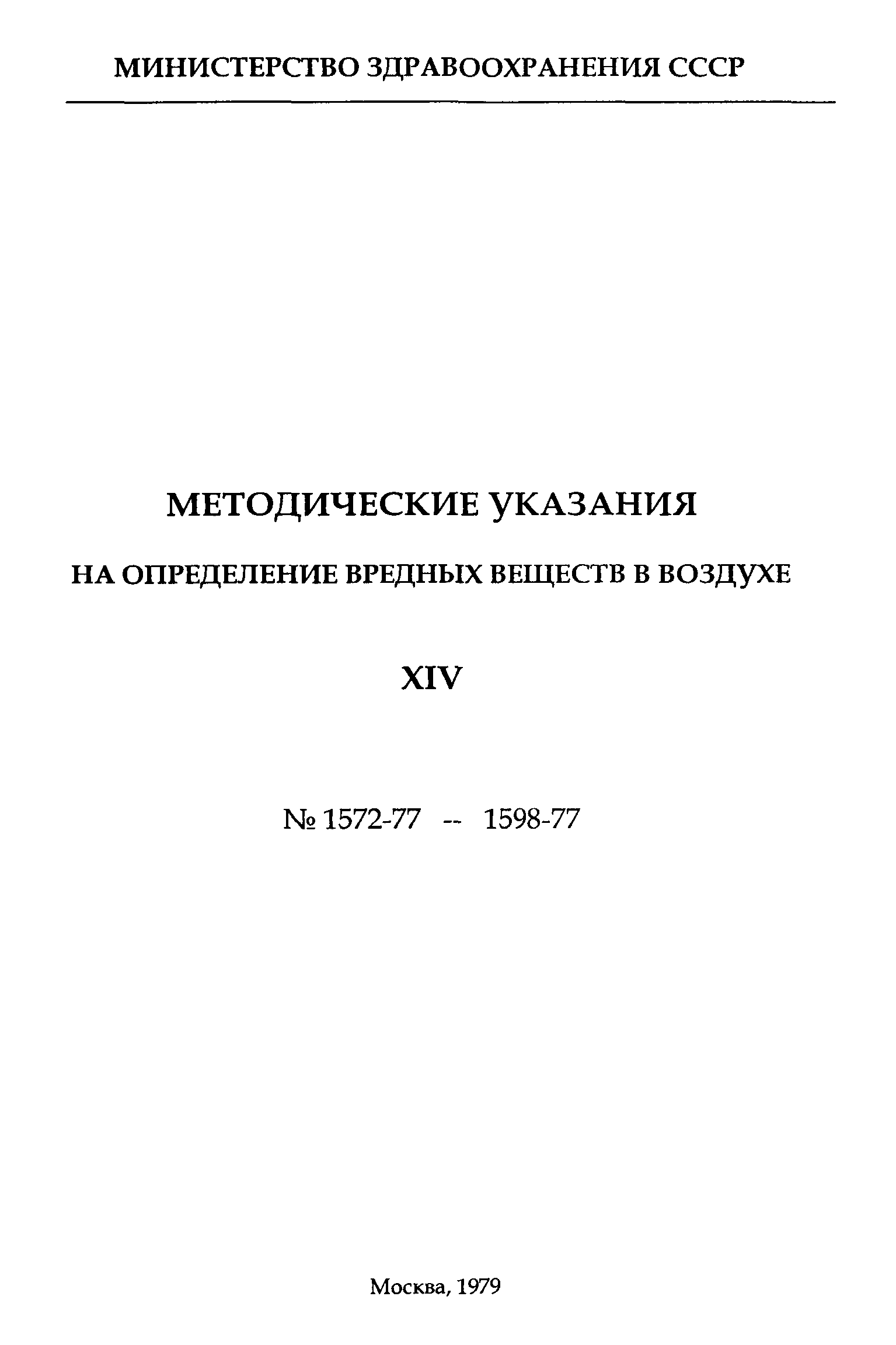 МИНИСТЕРСТВО ЗДРАВООХРАНЕНИЯ СССР

МЕТОДИЧЕСКИЕ УКАЗАНИЯ

НА ОПРЕДЕЛЕНИЕ ВРЕДНЫХ ВЕЩЕСТВ В ВОЗДУХЕ

XIV

№ 1572-77 -- 1598-77

Москва, 1979